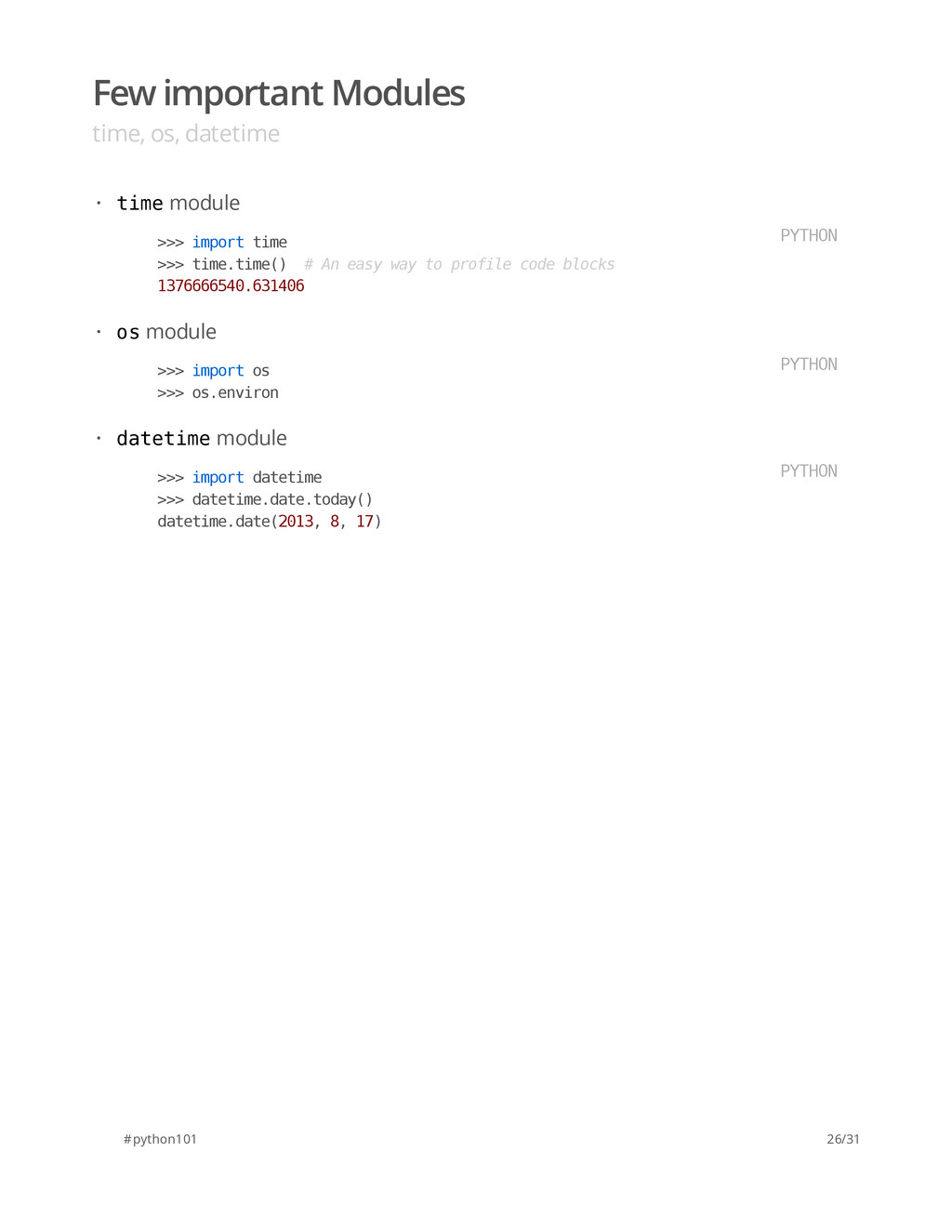 Few important Modules

time, os, datetime

• time module

PYTHON

>>> import time
>>> time.time()  # An easy way to profile code blocks
1376666540.631406

• os module

PYTHON

>>> import os
>>> os.environ

• datetime module

PYTHON

>>> import datetime
>>> datetime.date.today()
datetime.date(2013, 8, 17)

#python101

26/31